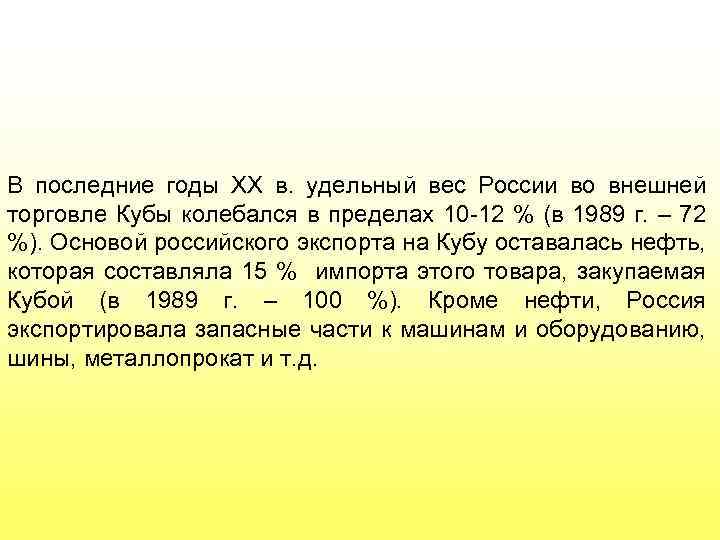 В последние годы XX в. удельный вес России во внешней торговле Кубы колебался в пределах 10-12 % (в 1989 г. – 72 %). Основой российского экспорта на Кубу оставалась нефть, которая составляла 15 % импорта этого товара, закупаемая Кубой (в 1989 г. – 100 %). Кроме нефти, Россия экспортировала запасные части к машинам и оборудованию, шины, металлопрокат и т.д.